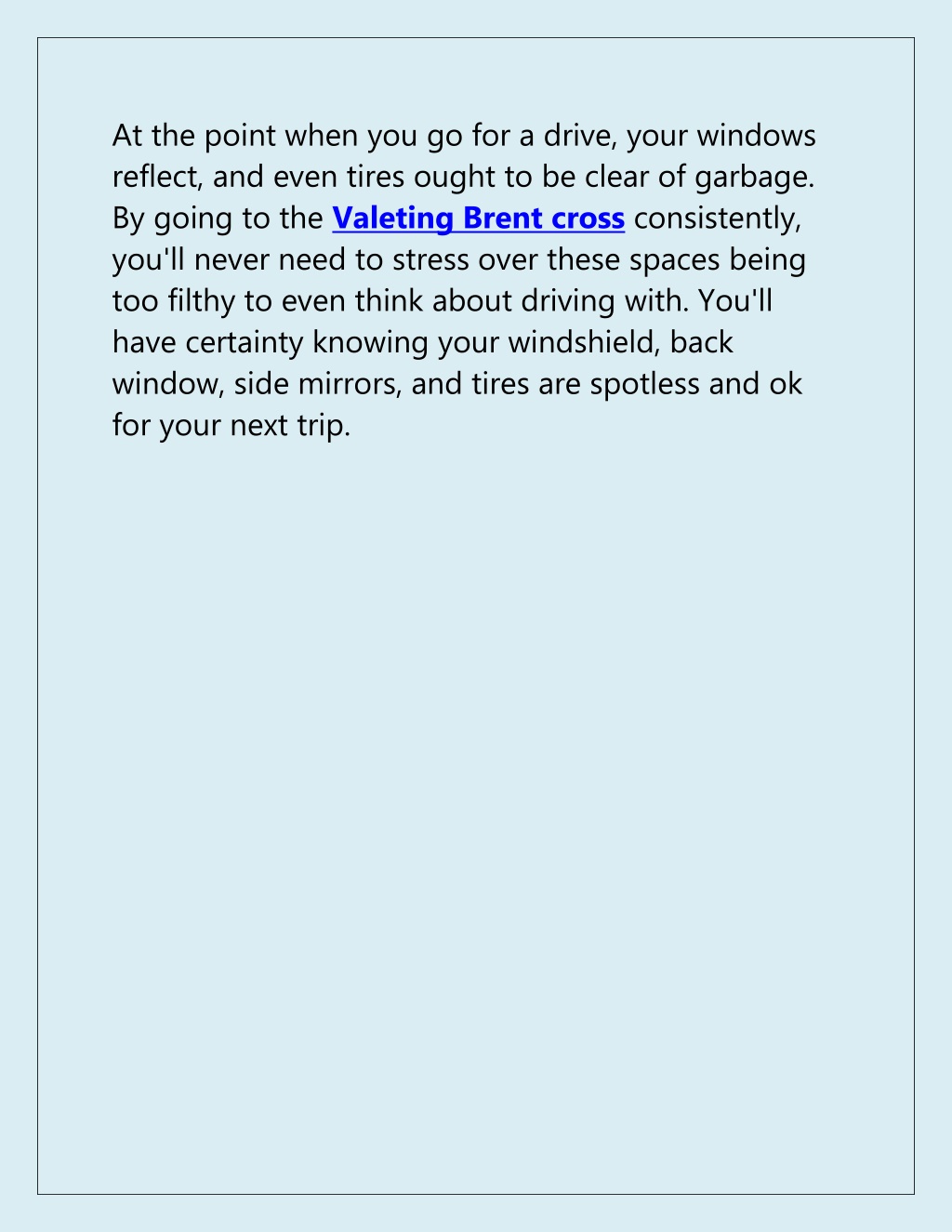 At the point when you go for a drive, your windows reflect, and even tires ought to be clear of garbage. By going to the Valeting Brent cross consistently, you'll never need to stress over these spaces being too filthy to even think about driving with. You'll have certainty knowing your windshield, back window, side mirrors, and tires are spotless and ok for your next trip.